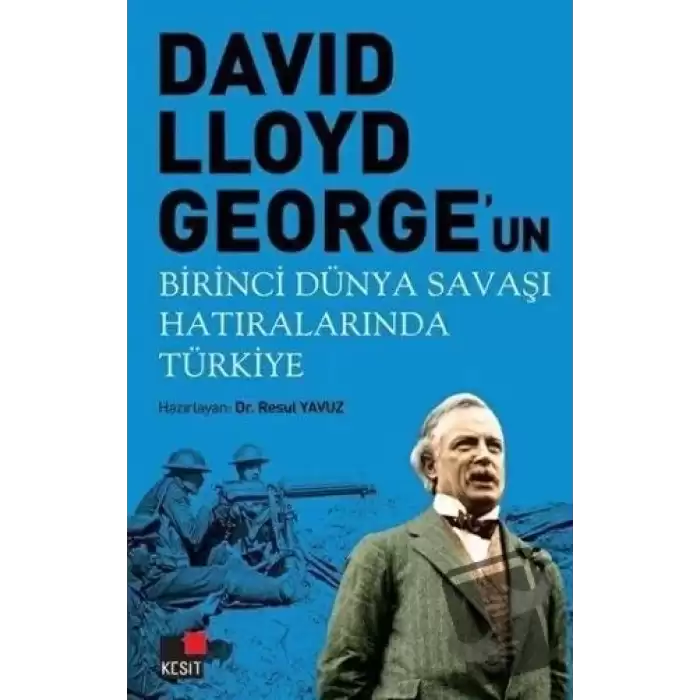 DAVID LLOYD GEORGE'UN

BİRİNCİ DÜNYA SAVAŞI HATIRALARINDA TÜRKİYE

Hazırlayan: Dr. Resul YAVUZ

KESİT